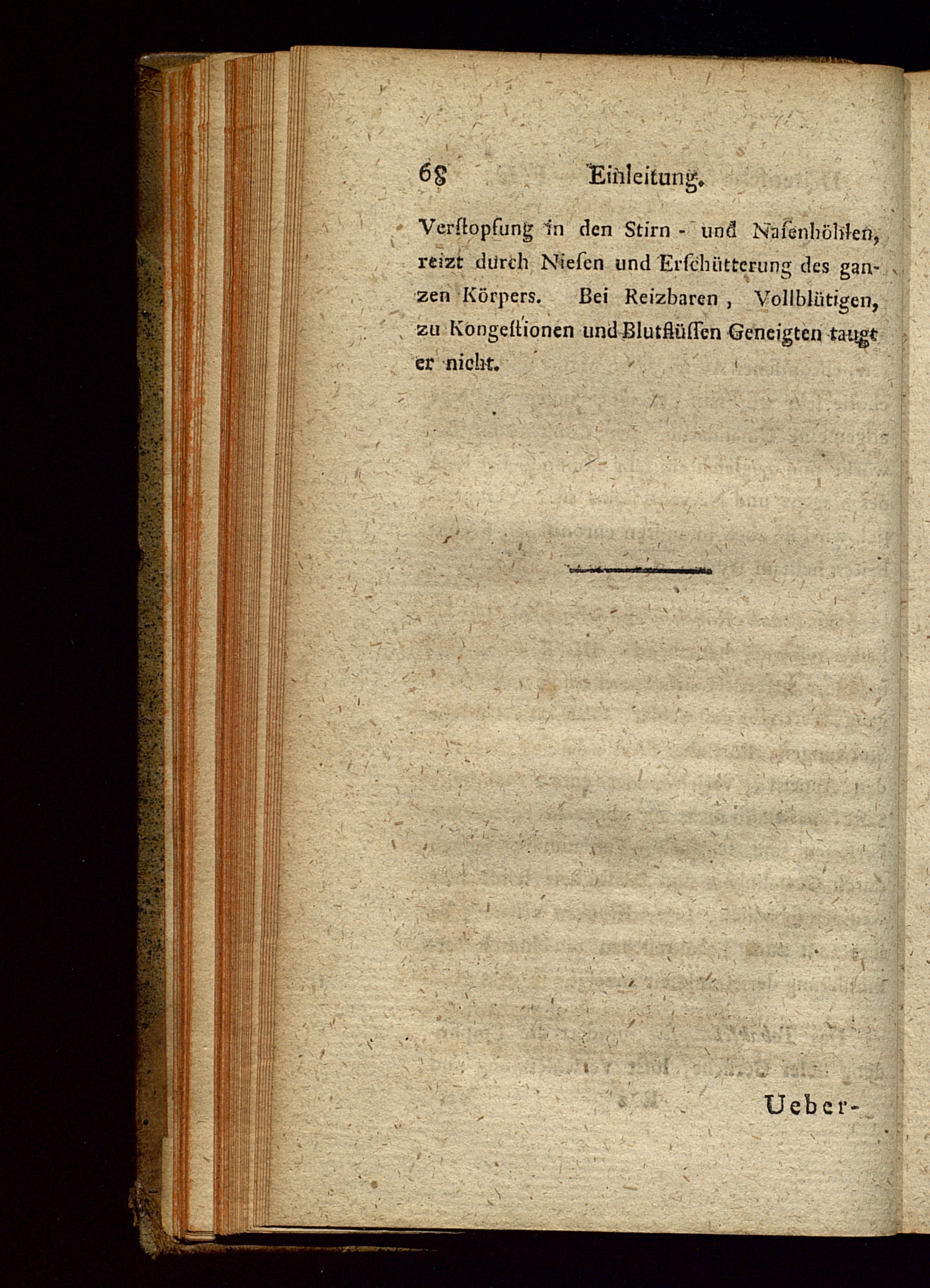 68 Einleitung.

Verſtopfung in den Stirn- und Naſenhöhlen, reizt durch Nieſen und Erſchütterung des ganzen Körpers. Bei Reizbaren, Vollblütigen, zu Kongeſtionen und Blutflüſſen Geneigten taugt er nicht.

Ueber-